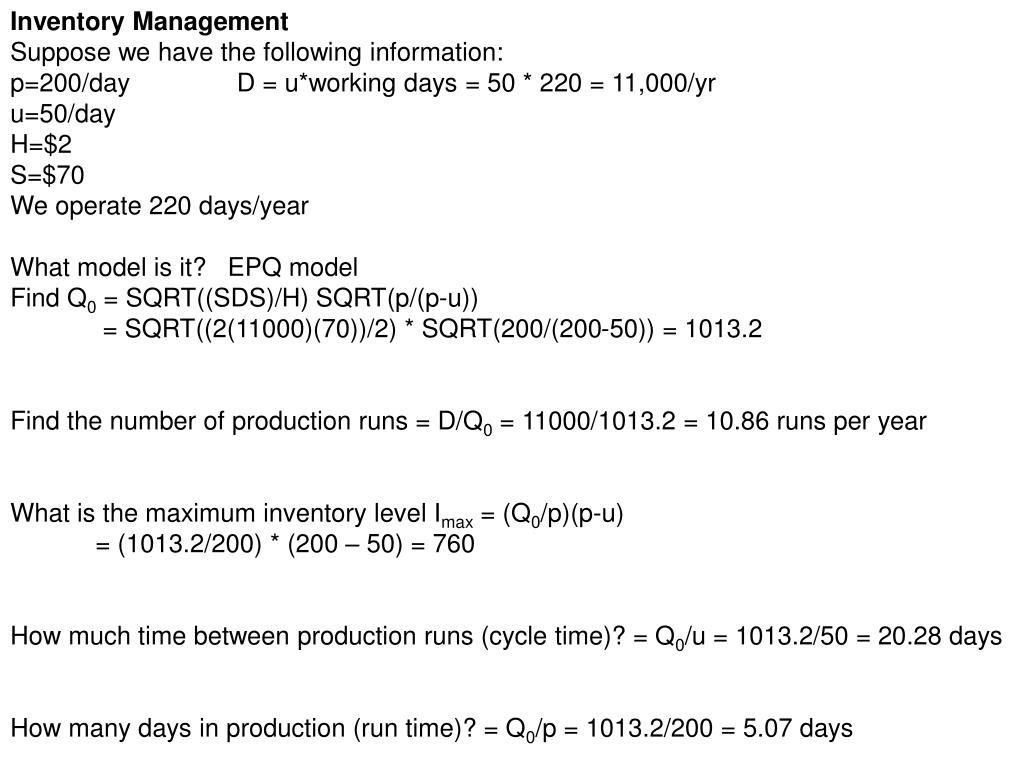 Inventory Management
Suppose we have the following information:
p=200/day D = u*working days = 50 * 220 = 11,000/yr
u=50/day
H=$2
S=$70
We operate 220 days/year

What model is it? EPQ model
Find $Q_0$ = SQRT((SDS)/H) SQRT(p/(p-u))
= SQRT((2(11000)(70))/2) * SQRT(200/(200-50)) = 1013.2

Find the number of production runs = D/$Q_0$ = 11000/1013.2 = 10.86 runs per year

What is the maximum inventory level $I_{max}$ = ($Q_0$/p)(p-u)
= (1013.2/200) * (200 – 50) = 760

How much time between production runs (cycle time)? = $Q_0$/u = 1013.2/50 = 20.28 days

How many days in production (run time)? = $Q_0$/p = 1013.2/200 = 5.07 days